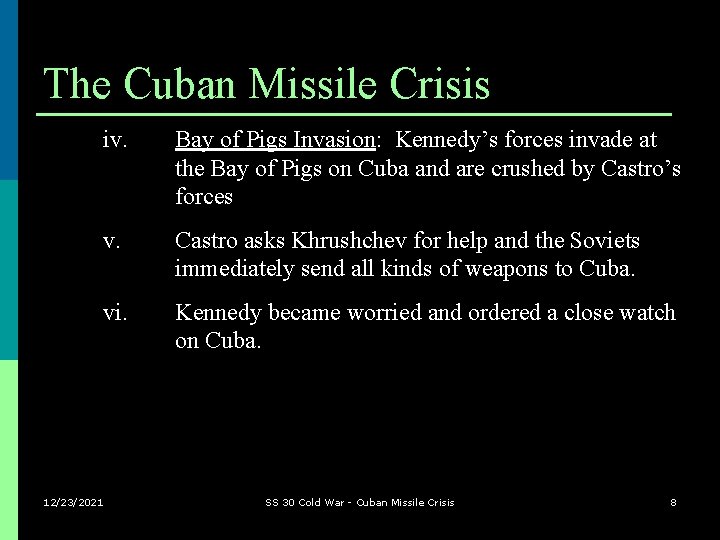 The Cuban Missile Crisis

iv. Bay of Pigs Invasion: Kennedy’s forces invade at the Bay of Pigs on Cuba and are crushed by Castro’s forces

v. Castro asks Khrushchev for help and the Soviets immediately send all kinds of weapons to Cuba.

vi. Kennedy became worried and ordered a close watch on Cuba.

12/23/2021

SS 30 Cold War - Cuban Missile Crisis

8